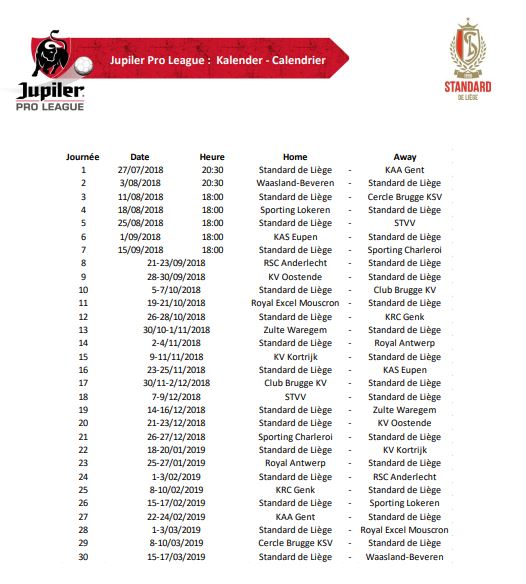 Jupiler PRO LEAGUE

Jupiler Pro League : Kalender - Calendrier

STANDARD DE LIÈGE

| Journée | Date | Heure | Home | | Away |
|---|---|---|---|---|---|
| 1 | 27/07/2018 | 20:30 | Standard de Liège | - | KAA Gent |
| 2 | 3/08/2018 | 20:30 | Waasland-Beveren | - | Standard de Liège |
| 3 | 11/08/2018 | 18:00 | Standard de Liège | - | Cercle Brugge KSV |
| 4 | 18/08/2018 | 18:00 | Sporting Lokeren | - | Standard de Liège |
| 5 | 25/08/2018 | 18:00 | Standard de Liège | - | STVV |
| 6 | 1/09/2018 | 18:00 | KAS Eupen | - | Standard de Liège |
| 7 | 15/09/2018 | 18:00 | Standard de Liège | - | Sporting Charleroi |
| 8 | 21-23/09/2018 | | RSC Anderlecht | - | Standard de Liège |
| 9 | 28-30/09/2018 | | KV Oostende | - | Standard de Liège |
| 10 | 5-7/10/2018 | | Standard de Liège | - | Club Brugge KV |
| 11 | 19-21/10/2018 | | Royal Excel Mouscron | - | Standard de Liège |
| 12 | 26-28/10/2018 | | Standard de Liège | - | KRC Genk |
| 13 | 30/10-1/11/2018 | | Zulte Waregem | - | Standard de Liège |
| 14 | 2-4/11/2018 | | Standard de Liège | - | Royal Antwerp |
| 15 | 9-11/11/2018 | | KV Kortrijk | - | Standard de Liège |
| 16 | 23-25/11/2018 | | Standard de Liège | - | KAS Eupen |
| 17 | 30/11-2/12/2018 | | Club Brugge KV | - | Standard de Liège |
| 18 | 7-9/12/2018 | | STVV | - | Standard de Liège |
| 19 | 14-16/12/2018 | | Standard de Liège | - | Zulte Waregem |
| 20 | 21-23/12/2018 | | Standard de Liège | - | KV Oostende |
| 21 | 26-27/12/2018 | | Sporting Charleroi | - | Standard de Liège |
| 22 | 18-20/01/2019 | | Standard de Liège | - | KV Kortrijk |
| 23 | 25-27/01/2019 | | Royal Antwerp | - | Standard de Liège |
| 24 | 1-3/02/2019 | | Standard de Liège | - | RSC Anderlecht |
| 25 | 8-10/02/2019 | | KRC Genk | - | Standard de Liège |
| 26 | 15-17/02/2019 | | Standard de Liège | - | Sporting Lokeren |
| 27 | 22-24/02/2019 | | KAA Gent | - | Standard de Liège |
| 28 | 1-3/03/2019 | | Standard de Liège | - | Royal Excel Mouscron |
| 29 | 8-10/03/2019 | | Cercle Brugge KSV | - | Standard de Liège |
| 30 | 15-17/03/2019 | | Standard de Liège | - | Waasland-Beveren |